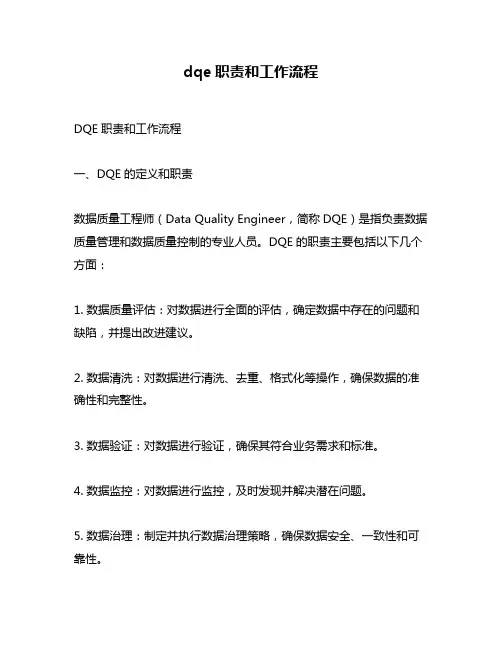 dqe 职责和工作流程

DQE 职责和工作流程

一、DQE 的定义和职责

数据质量工程师（Data Quality Engineer，简称 DQE）是指负责数据质量管理和数据质量控制的专业人员。DQE 的职责主要包括以下几个方面：

1. 数据质量评估：对数据进行全面的评估，确定数据中存在的问题和缺陷，并提出改进建议。

2. 数据清洗：对数据进行清洗、去重、格式化等操作，确保数据的准确性和完整性。

3. 数据验证：对数据进行验证，确保其符合业务需求和标准。

4. 数据监控：对数据进行监控，及时发现并解决潜在问题。

5. 数据治理：制定并执行数据治理策略，确保数据安全、一致性和可靠性。